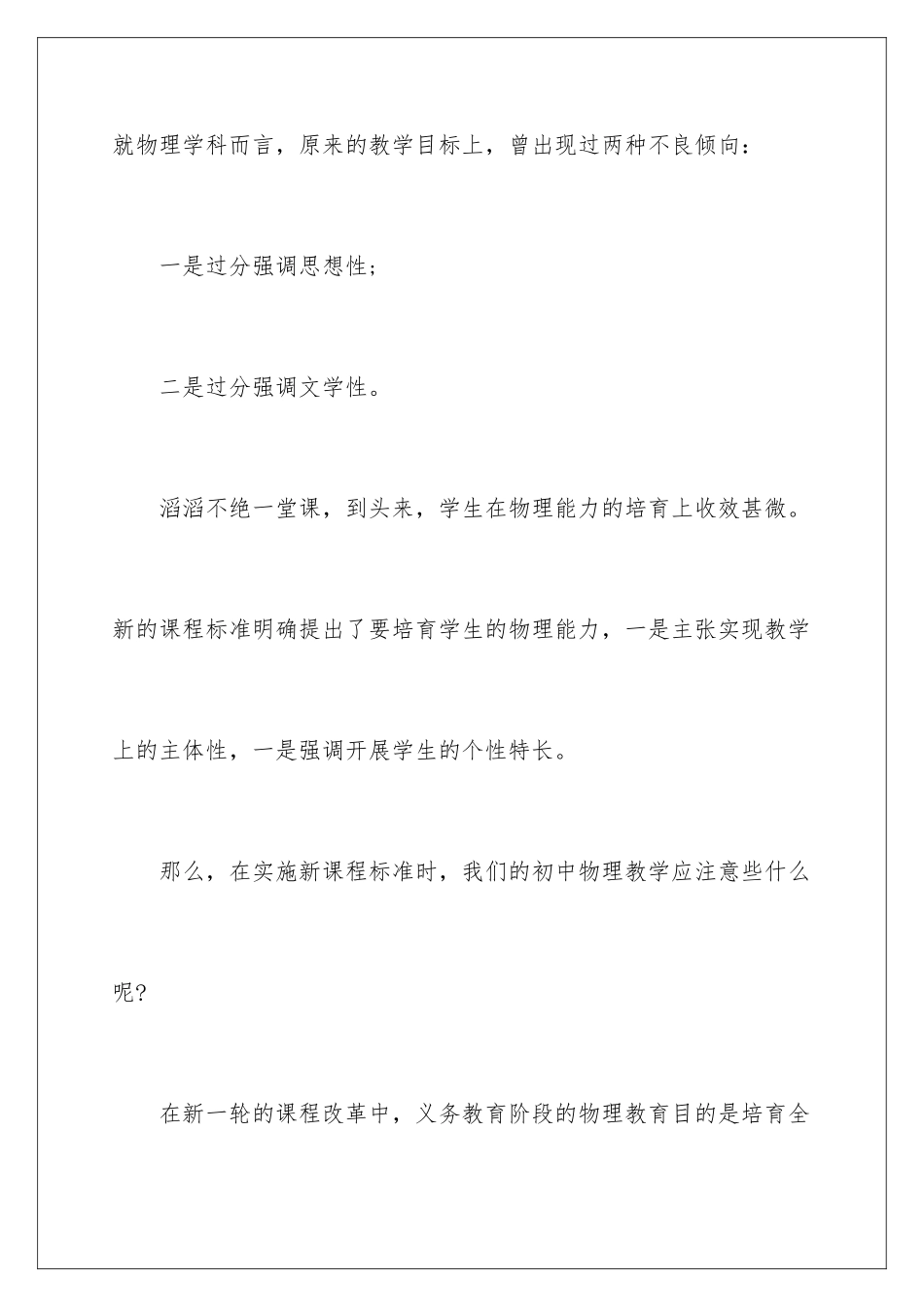 就物理学科而言，原来的教学目标上，曾出现过两种不良倾向：

一是过分强调思想性；

二是过分强调文学性。

滔滔不绝一堂课，到头来，学生在物理能力的培育上收效甚微。新的课程标准明确提出了要培育学生的物理能力，一是主张实现教学上的主体性，一是强调开展学生的个性特长。

那么，在实施新课程标准时，我们的初中物理教学应注意些什么呢？

在新一轮的课程改革中，义务教育阶段的物理教育目的是培育全